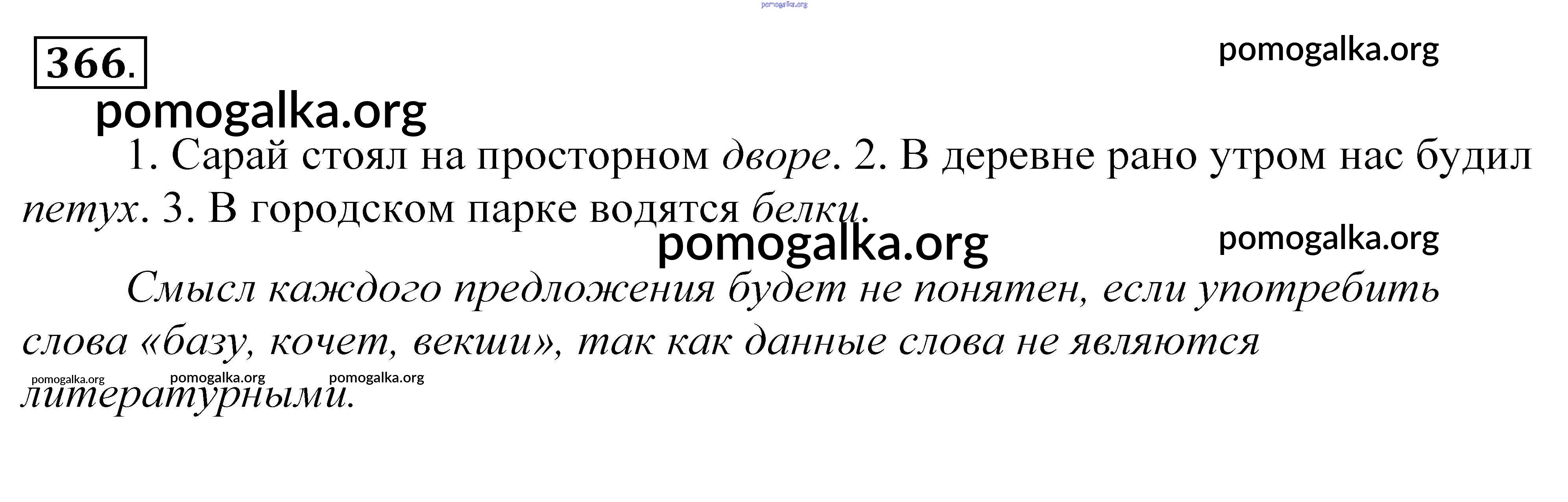 366.

1. Сарай стоял на просторном дворе. 2. В деревне рано утром нас будил петух. 3. В городском парке водятся белки.

Смысл каждого предложения будет не понятен, если употребить слова «базу, кочет, векши», так как данные слова не являются литературными.

pomogalka.org